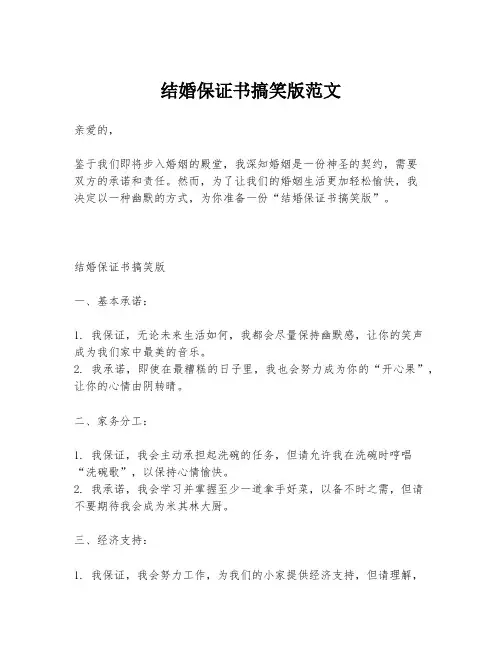 结婚保证书搞笑版范文

亲爱的，

鉴于我们即将步入婚姻的殿堂，我深知婚姻是一份神圣的契约，需要双方的承诺和责任。然而，为了让我们的婚姻生活更加轻松愉快，我决定以一种幽默的方式，为你准备一份“结婚保证书搞笑版”。

结婚保证书搞笑版

一、基本承诺：

1. 我保证，无论未来生活如何，我都会尽量保持幽默感，让你的笑声成为我们家中最美的音乐。
2. 我承诺，即使在最糟糕的日子里，我也会努力成为你的“开心果”，让你的心情由阴转晴。

二、家务分工：

1. 我保证，我会主动承担起洗碗的任务，但请允许我在洗碗时哼唱“洗碗歌”，以保持心情愉快。
2. 我承诺，我会学习并掌握至少一道拿手好菜，以备不时之需，但请不要期待我会成为米其林大厨。

三、经济支持：

1. 我保证，我会努力工作，为我们的小家提供经济支持，但请理解，